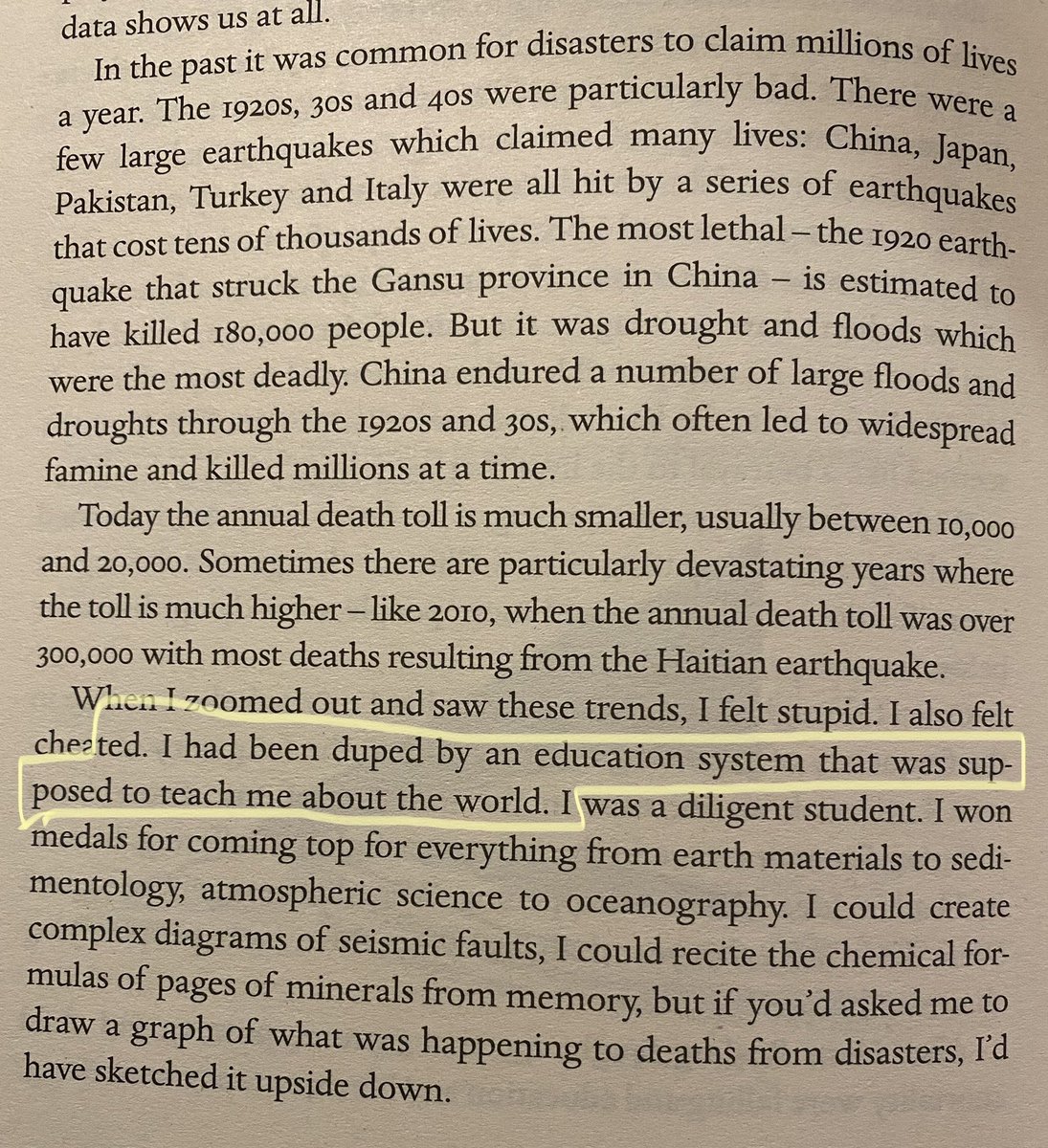 data shows us at all.

In the past it was common for disasters to claim millions of lives a year. The 1920s, 30s and 40s were particularly bad. There were a few large earthquakes which claimed many lives: China, Japan, Pakistan, Turkey and Italy were all hit by a series of earthquakes that cost tens of thousands of lives. The most lethal – the 1920 earthquake that struck the Gansu province in China – is estimated to have killed 180,000 people. But it was drought and floods which were the most deadly. China endured a number of large floods and droughts through the 1920s and 30s, which often led to widespread famine and killed millions at a time.

Today the annual death toll is much smaller, usually between 10,000 and 20,000. Sometimes there are particularly devastating years where the toll is much higher – like 2010, when the annual death toll was over 300,000 with most deaths resulting from the Haitian earthquake.

When I zoomed out and saw these trends, I felt stupid. I also felt cheated. I had been duped by an education system that was supposed to teach me about the world. I was a diligent student. I won medals for coming top for everything from earth materials to sedimentology, atmospheric science to oceanography. I could create complex diagrams of seismic faults, I could recite the chemical formulas of pages of minerals from memory, but if you'd asked me to draw a graph of what was happening to deaths from disasters, I'd have sketched it upside down.